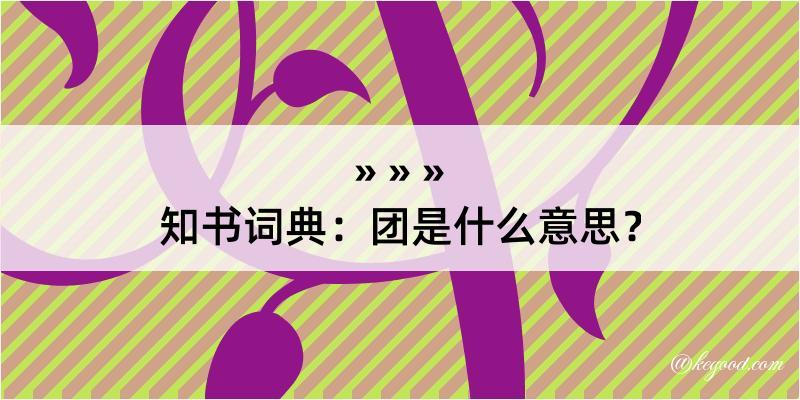 » » »
知书词典：团是什么意思？
@kegood.com